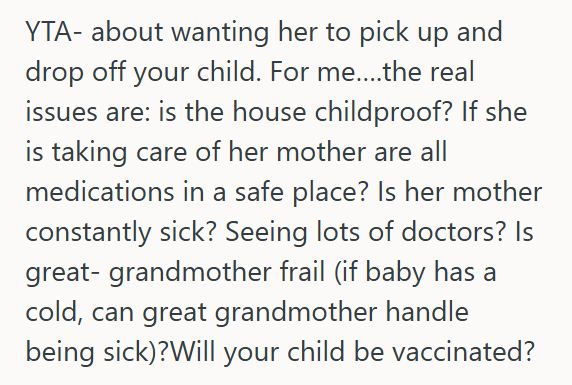 YTA- about wanting her to pick up and drop off your child. For me....the real issues are: is the house childproof? If she is taking care of her mother are all medications in a safe place? Is her mother constantly sick? Seeing lots of doctors? Is great- grandmother frail (if baby has a cold, can great grandmother handle being sick)?Will your child be vaccinated?